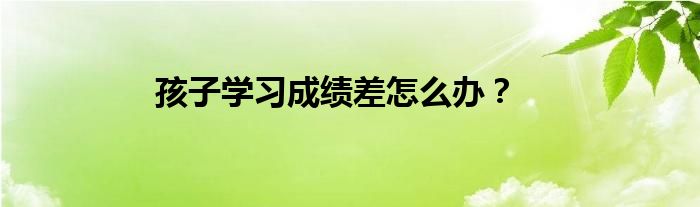 孩子学习成绩差怎么办？